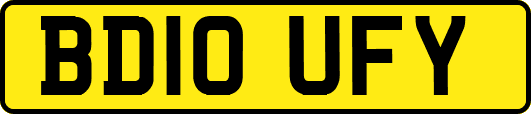 BD10 UFY